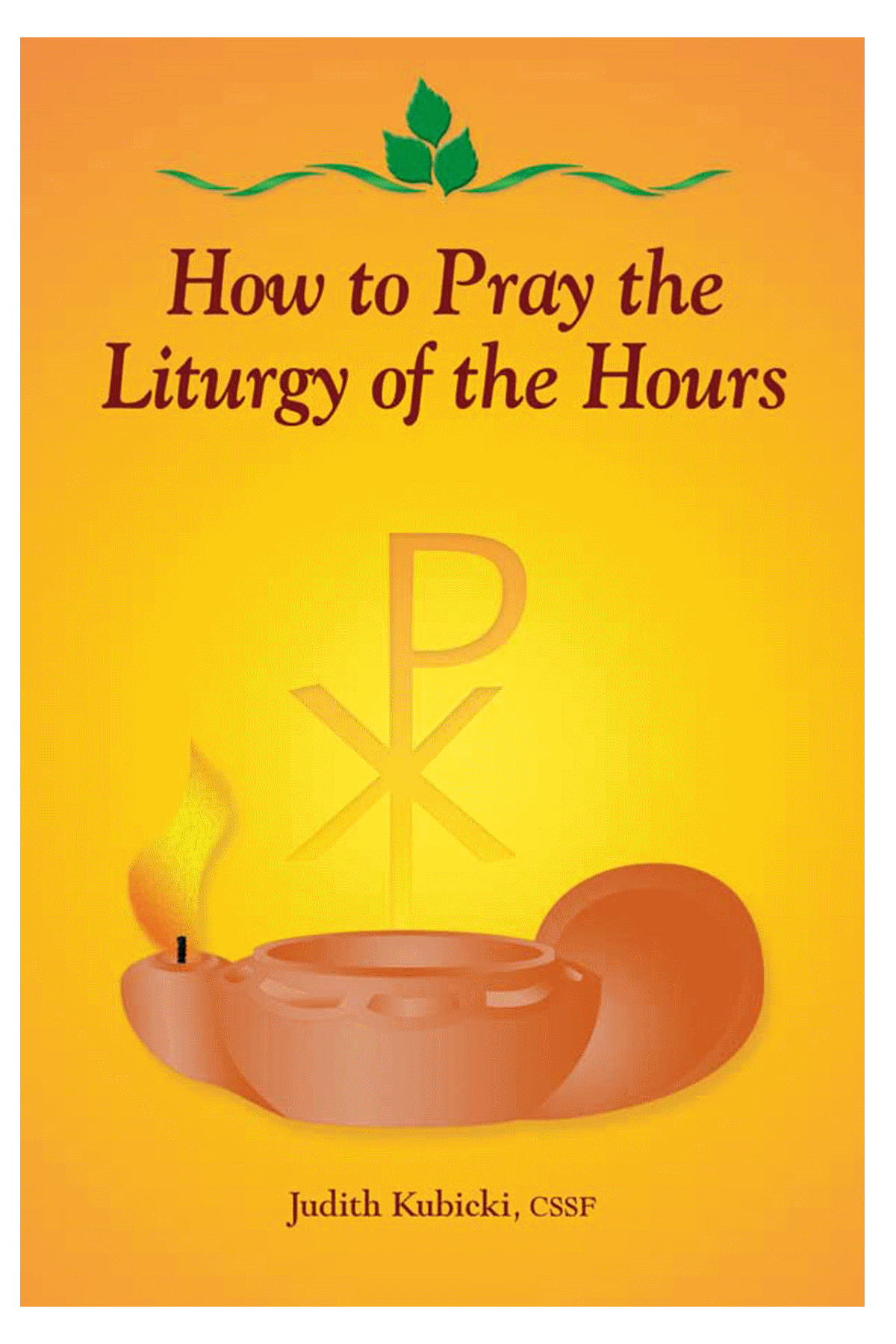 How to Pray the Liturgy of the Hours

Judith Kubicki, CSSF